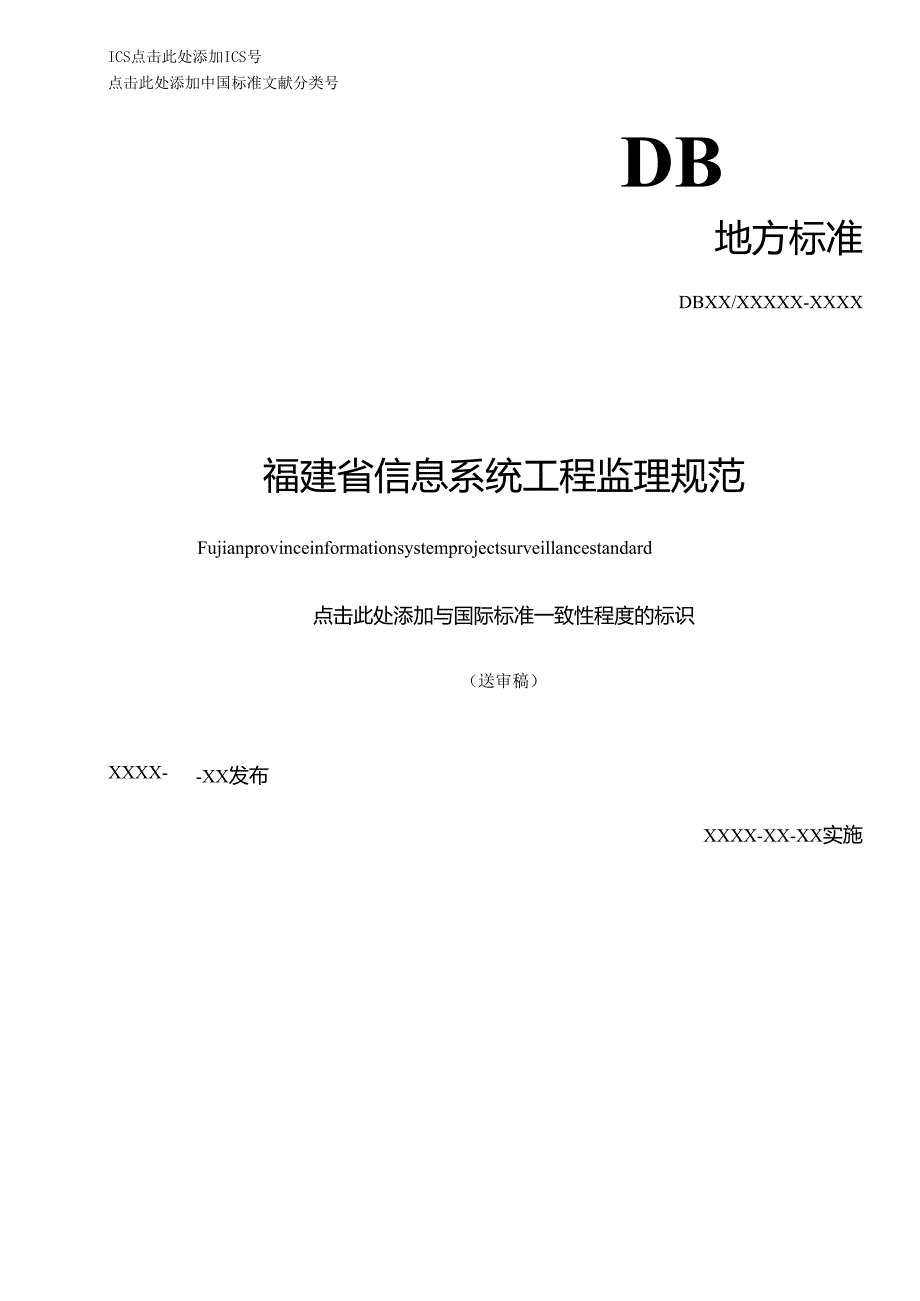 ICS点击此处添加ICS号
点击此处添加中国标准文献分类号

DB

地方标准

DBXX/XXXXX-XXXX

福建省信息系统工程监理规范

Fujianprovinceinformationsystemprojectsurveillancestandard

点击此处添加与国际标准一致性程度的标识

（送审稿）

XXXX-　　-XX发布

XXXX-XX-XX实施